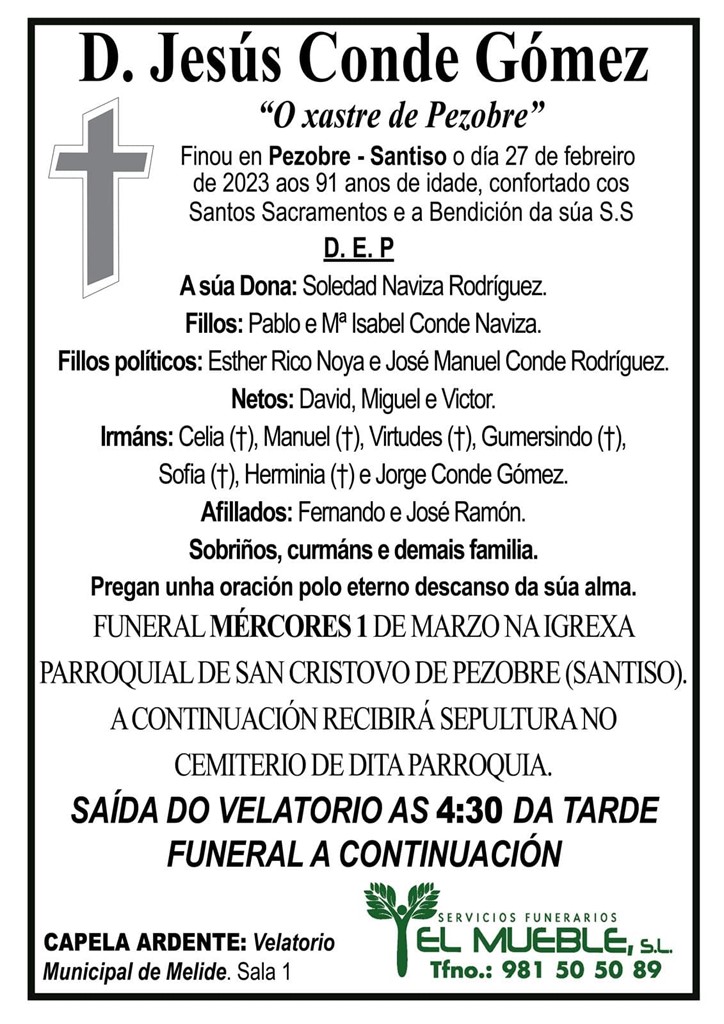 D. Jesús Conde Gómez

"O xastre de Pezobre"

Finou en Pezobre - Santiso o día 27 de febreiro de 2023 aos 91 anos de idade, confortado cos Santos Sacramentos e a Bendición da súa S.S

D. E. P

A súa Dona: Soledad Naviza Rodríguez.

Fillos: Pablo e Mª Isabel Conde Naviza.

Fillos políticos: Esther Rico Noya e José Manuel Conde Rodríguez.

Netos: David, Miguel e Victor.

Irmáns: Celia (†), Manuel (†), Virtudes (†), Gumersindo (†), Sofia (†), Herminia (†) e Jorge Conde Gómez.

Afillados: Fernando e José Ramón.

Sobriños, curmáns e demais familia.

Pregan unha oración polo eterno descanso da súa alma.

FUNERAL MÉRCORES 1 DE MARZO NA IGREXA PARROQUIAL DE SAN CRISTOVO DE PEZOBRE (SANTISO). A CONTINUACIÓN RECIBIRÁ SEPULTURA NO CEMITERIO DE DITA PARROQUIA.

SAÍDA DO VELATORIO AS 4:30 DA TARDE FUNERAL A CONTINUACIÓN

CAPELA ARDENTE: Velatorio Municipal de Melide. Sala 1

SERVICIOS FUNERARIOS EL MUEBLE, S.L. Tfno.: 981 50 50 89